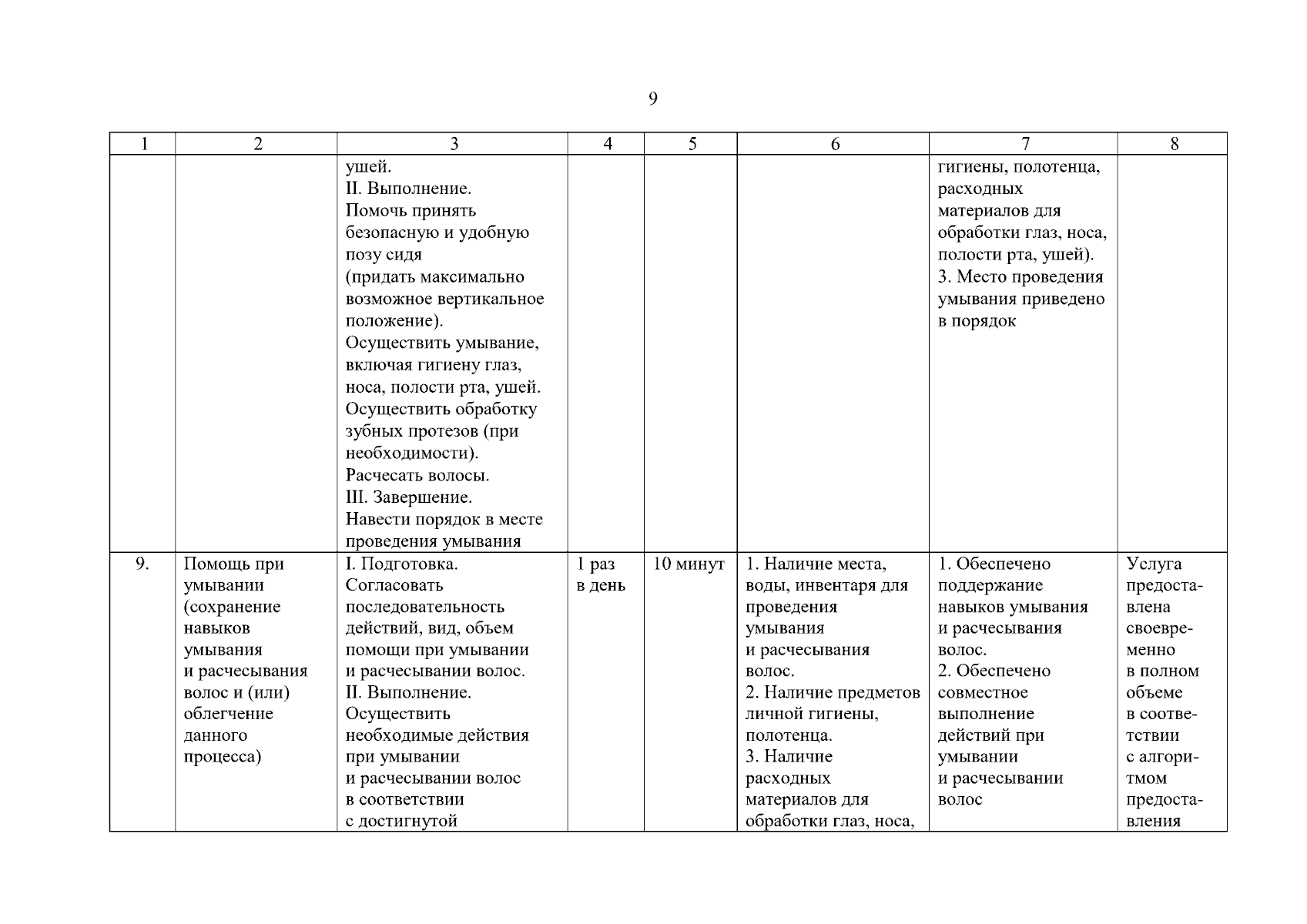 9

| 1 | 2 | 3 | 4 | 5 | 6 | 7 | 8 |
|---|---|---|---|---|---|---|---|
| | | ушей. II. Выполнение. Помочь принять безопасную и удобную позу сидя (придать максимально возможное вертикальное положение). Осуществить умывание, включая гигиену глаз, носа, полости рта, ушей. Осуществить обработку зубных протезов (при необходимости). Расчесать волосы. III. Завершение. Навести порядок в месте проведения умывания | | | | гигиены, полотенца, расходных материалов для обработки глаз, носа, полости рта, ушей). 3. Место проведения умывания приведено в порядок | |
| 9. | Помощь при умывании (сохранение навыков умывания и расчесывания волос и (или) облегчение данного процесса) | I. Подготовка. Согласовать последовательность действий, вид, объем помощи при умывании и расчесывании волос. II. Выполнение. Осуществить необходимые действия при умывании и расчесывании волос в соответствии с достигнутой | 1 раз в день | 10 минут | 1. Наличие места, воды, инвентаря для проведения умывания и расчесывания волос. 2. Наличие предметов личной гигиены, полотенца. 3. Наличие расходных материалов для обработки глаз, носа, | 1. Обеспечено поддержание навыков умывания и расчесывания волос. 2. Обеспечено совместное выполнение действий при умывании и расчесывании волос | Услуга предоставлена своевременно в полном объеме в соответствии с алгоритмом предоставления |